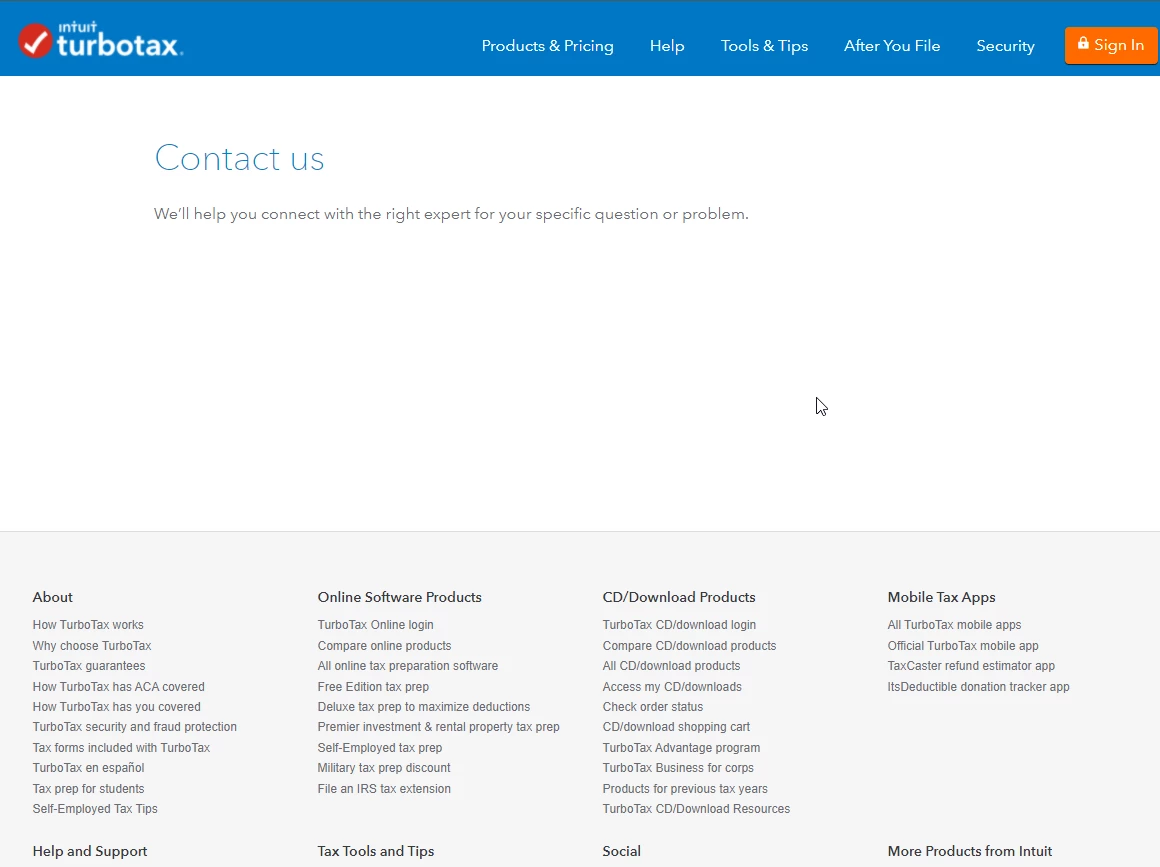 intuit turbotax.

Products & Pricing
Help
Tools & Tips
After You File
Security
Sign In

Contact us

We'll help you connect with the right expert for your specific question or problem.

About
How TurboTax works
Why choose TurboTax
TurboTax guarantees
How TurboTax has ACA covered
How TurboTax has you covered
TurboTax security and fraud protection
Tax forms included with TurboTax
TurboTax en español
Tax prep for students
Self-Employed Tax Tips

Online Software Products
TurboTax Online login
Compare online products
All online tax preparation software
Free Edition tax prep
Deluxe tax prep to maximize deductions
Premier investment & rental property tax prep
Self-Employed tax prep
Military tax prep discount
File an IRS tax extension

CD/Download Products
TurboTax CD/download login
Compare CD/download products
All CD/download products
Access my CD/downloads
Check order status
CD/download shopping cart
TurboTax Advantage program
TurboTax Business for corps
Products for previous tax years
TurboTax CD/Download Resources

Mobile Tax Apps
All TurboTax mobile apps
Official TurboTax mobile app
TaxCaster refund estimator app
ItsDeductible donation tracker app

Help and Support

Tax Tools and Tips

Social

More Products from Intuit